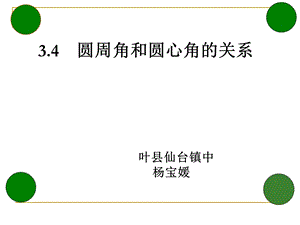 3.4 圆周角和圆心角的关系

叶县仙台镇中
杨宝媛